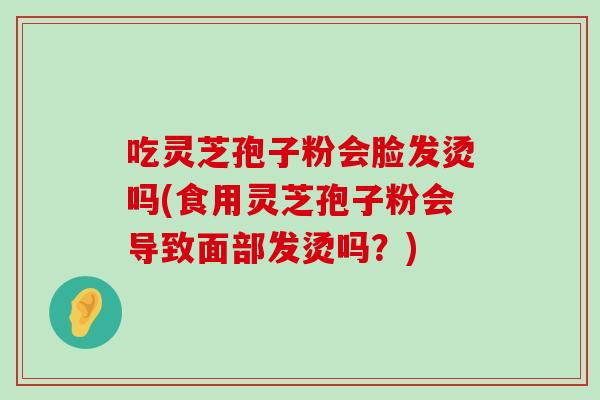 吃灵芝孢子粉会脸发烫吗(食用灵芝孢子粉会导致面部发烫吗？)